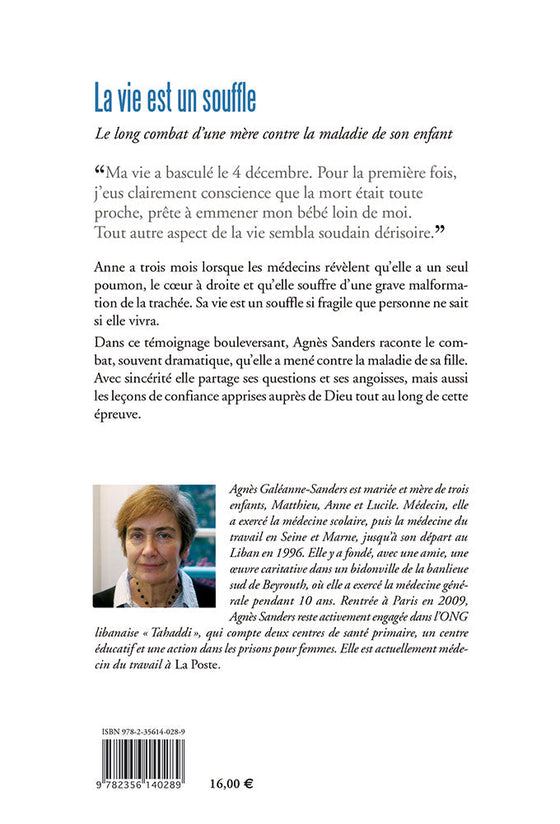 La vie est un souffle

Le long combat d'une mère contre la maladie de son enfant

“Ma vie a basculé le 4 décembre. Pour la première fois, j'eus clairement conscience que la mort était toute proche, prête à emmener mon bébé loin de moi. Tout autre aspect de la vie sembla soudain dérisoire.”

Anne a trois mois lorsque les médecins révèlent qu'elle a un seul poumon, le cœur à droite et qu'elle souffre d'une grave malformation de la trachée. Sa vie est un souffle si fragile que personne ne sait si elle vivra.

Dans ce témoignage bouleversant, Agnès Sanders raconte le combat, souvent dramatique, qu'elle a mené contre la maladie de sa fille. Avec sincérité elle partage ses questions et ses angoisses, mais aussi les leçons de confiance apprises auprès de Dieu tout au long de cette épreuve.

Agnès Galéanne-Sanders est mariée et mère de trois enfants, Matthieu, Anne et Lucile. Médecin, elle a exercé la médecine scolaire, puis la médecine du travail en Seine et Marne, jusqu'à son départ au Liban en 1996. Elle y a fondé, avec une amie, une œuvre caritative dans un bidonville de la banlieue sud de Beyrouth, où elle a exercé la médecine générale pendant 10 ans. Rentrée à Paris en 2009, Agnès Sanders reste activement engagée dans l'ONG libanaise « Tahaddi », qui compte deux centres de santé primaire, un centre éducatif et une action dans les prisons pour femmes. Elle est actuellement médecin du travail à La Poste.

ISBN 978-2-35614-028-9

9 782356 140289

16,00 €